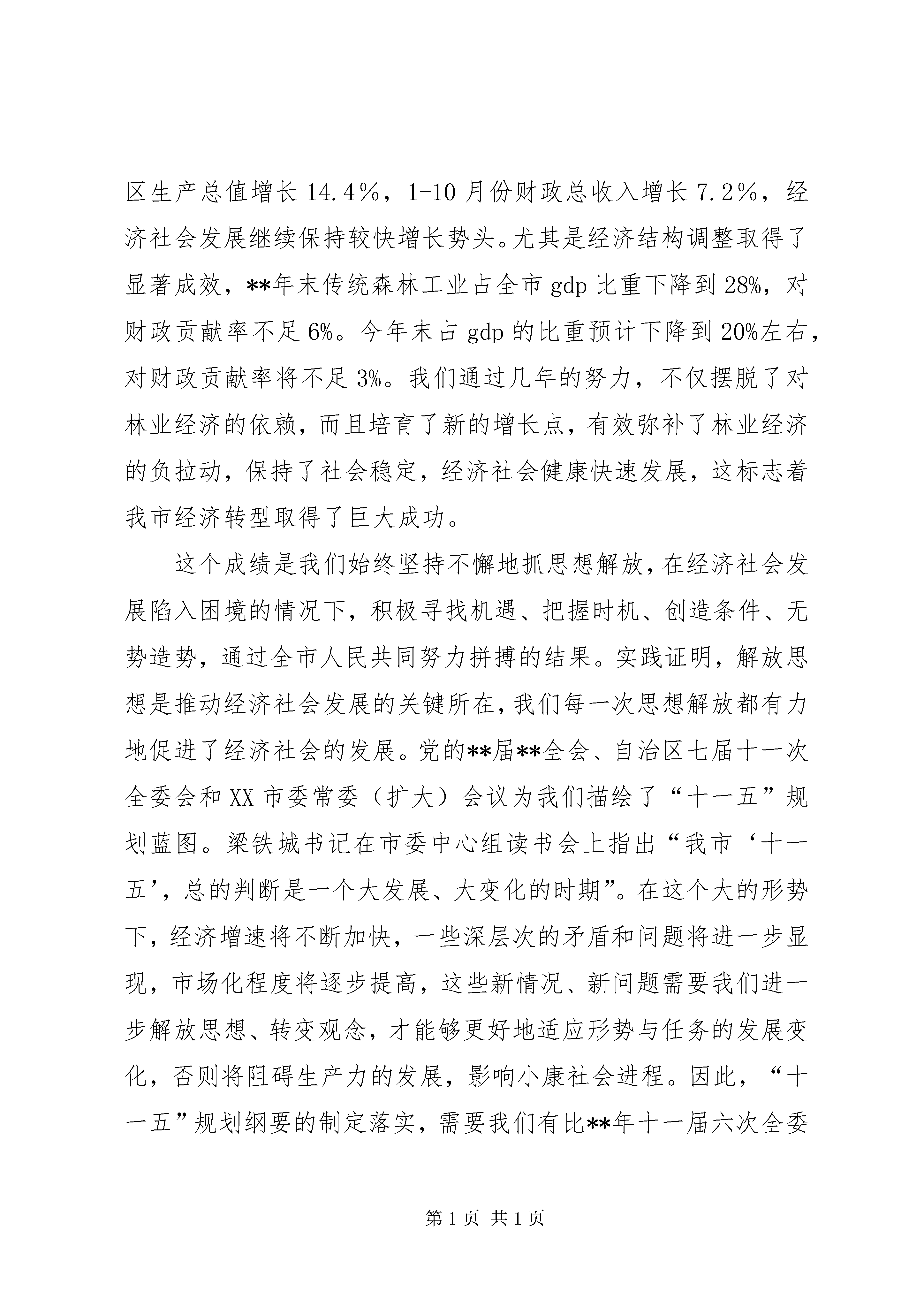 区生产总值增长14.4%，1-10月份财政总收入增长7.2%，经济社会发展继续保持较快增长势头。尤其是经济结构调整取得了显著成效，**年末传统森林工业占全市gdp比重下降到28%，对财政贡献率不足6%。今年末占gdp的比重预计下降到20%左右，对财政贡献率将不足3%。我们通过几年的努力，不仅摆脱了对林业经济的依赖，而且培育了新的增长点，有效弥补了林业经济的负拉动，保持了社会稳定，经济社会健康快速发展，这标志着我市经济转型取得了巨大成功。

这个成绩是我们始终坚持不懈地抓思想解放，在经济社会发展陷入困境的情况下，积极寻找机遇、把握时机、创造条件、无势造势，通过全市人民共同努力拼搏的结果。实践证明，解放思想是推动经济社会发展的关键所在，我们每一次思想解放都有力地促进了经济社会的发展。党的**届**全会、自治区七届十一次全委会和XX市委常委（扩大）会议为我们描绘了“十一五”规划蓝图。梁铁城书记在市委中心组读书会上指出“我市‘十一五’，总的判断是一个大发展、大变化的时期”。在这个大的形势下，经济增速将不断加快，一些深层次的矛盾和问题将进一步显现，市场化程度将逐步提高，这些新情况、新问题需要我们进一步解放思想、转变观念，才能够更好地适应形势与任务的发展变化，否则将阻碍生产力的发展，影响小康社会进程。因此，“十一五”规划纲要的制定落实，需要我们有比**年十一届六次全委

第1页 共1页